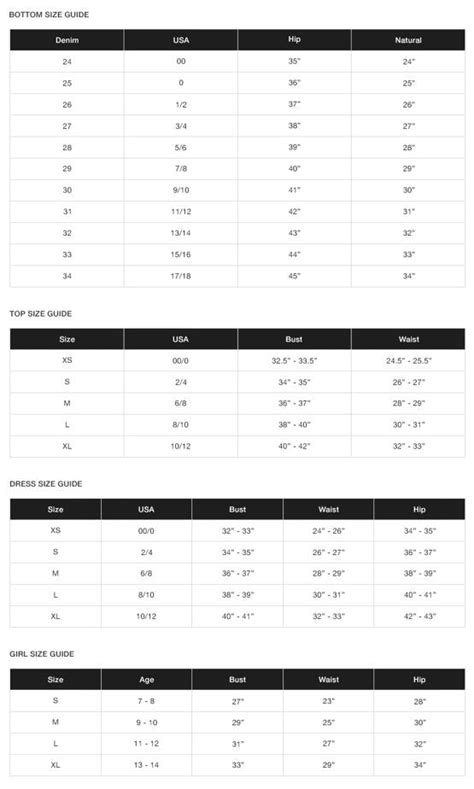 BOTTOM SIZE GUIDE

| Denim | USA | Hip | Natural |
|---|---|---|---|
| 24 | 00 | 35" | 24" |
| 25 | 0 | 36" | 25" |
| 26 | 1/2 | 37" | 26" |
| 27 | 3/4 | 38" | 27" |
| 28 | 5/6 | 39" | 28" |
| 29 | 7/8 | 40" | 29" |
| 30 | 9/10 | 41" | 30" |
| 31 | 11/12 | 42" | 31" |
| 32 | 13/14 | 43" | 32" |
| 33 | 15/16 | 44" | 33" |
| 34 | 17/18 | 45" | 34" |

TOP SIZE GUIDE

| Size | USA | Bust | Waist |
|---|---|---|---|
| XS | 00/0 | 32.5" - 33.5" | 24.5" - 25.5" |
| S | 2/4 | 34" - 35" | 26" - 27" |
| M | 6/8 | 36" - 37" | 28" - 29" |
| L | 8/10 | 38" - 40" | 30" - 31" |
| XL | 10/12 | 40" - 42" | 32" - 33" |

DRESS SIZE GUIDE

| Size | USA | Bust | Waist | Hip |
|---|---|---|---|---|
| XS | 00/0 | 32" - 33" | 24" - 26" | 34" - 35" |
| S | 2/4 | 34" - 35" | 26" - 27" | 36" - 37" |
| M | 6/8 | 36" - 37" | 28" - 29" | 38" - 39" |
| L | 8/10 | 38" - 39" | 30" - 31" | 40" - 41" |
| XL | 10/12 | 40" - 41" | 32" - 33" | 42" - 43" |

GIRL SIZE GUIDE

| Size | Age | Bust | Waist | Hip |
|---|---|---|---|---|
| S | 7 - 8 | 27" | 23" | 28" |
| M | 9 - 10 | 29" | 25" | 30" |
| L | 11 - 12 | 31" | 27" | 32" |
| XL | 13 - 14 | 33" | 29" | 34" |